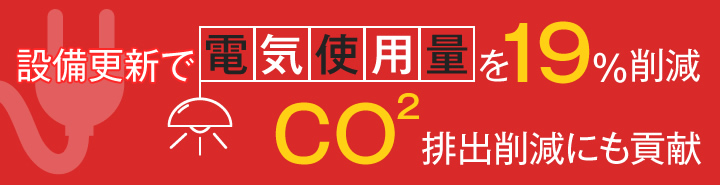 設備更新で電気使用量を19%削減

$CO^2$ 排出削減にも貢献